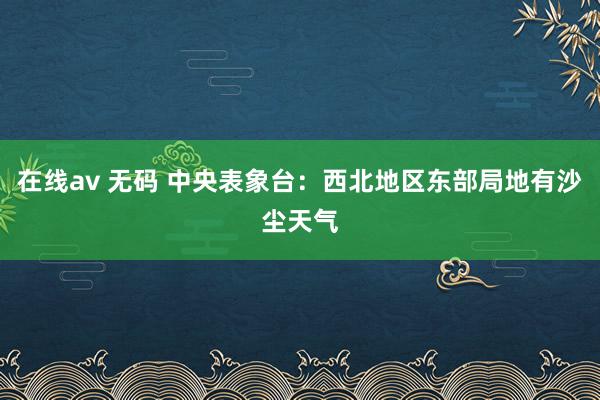 在线av 无码 中央表象台：西北地区东部局地有沙尘天气